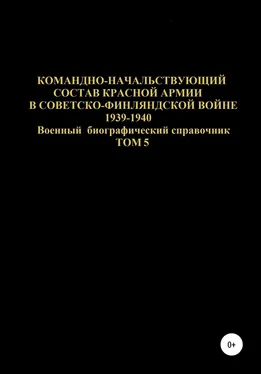 КОМАНДНО-НАЧАЛЬСТВУЮЩИЙ СОСТАВ КРАСНОЙ АРМИИ В СОВЕТСКО-ФИНЛЯНДСКОЙ ВОЙНЕ
1939-1940
Военный биографический справочник
ТОМ 5

0+